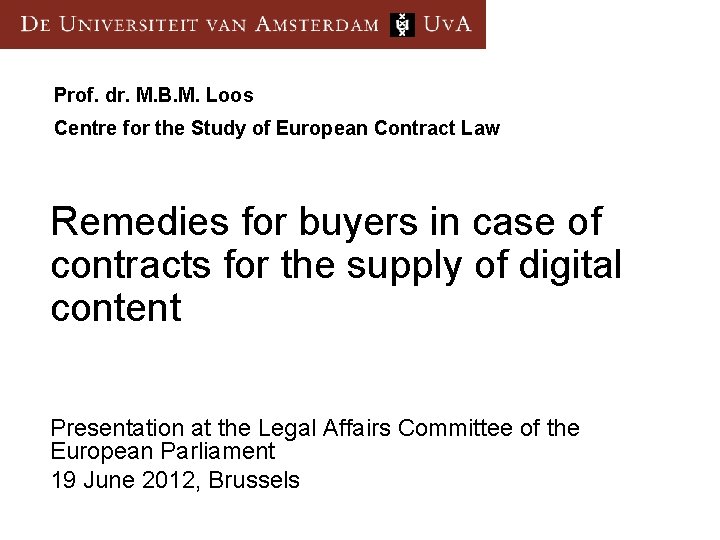 De Universiteit van Amsterdam UvA

Prof. dr. M.B.M. Loos

Centre for the Study of European Contract Law

Remedies for buyers in case of contracts for the supply of digital content

Presentation at the Legal Affairs Committee of the European Parliament
19 June 2012, Brussels